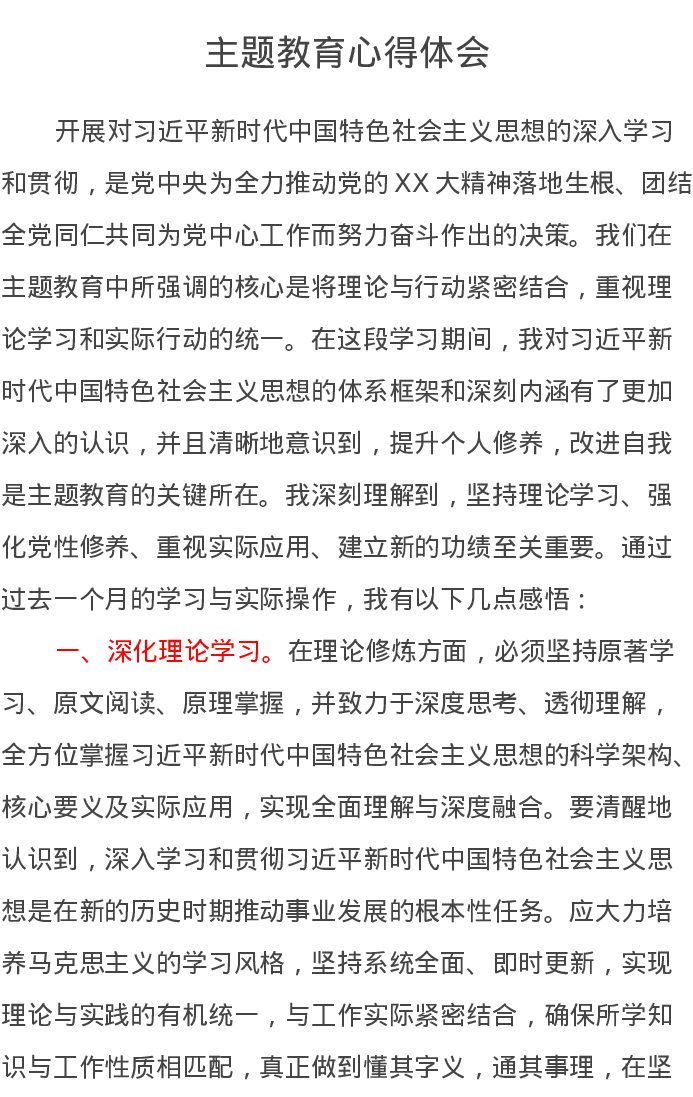 主题教育心得体会

开展对习近平新时代中国特色社会主义思想的深入学习和贯彻，是党中央为全力推动党的XX大精神落地生根、团结全党同仁共同为党中心工作而努力奋斗作出的决策。我们在主题教育中所强调的核心是将理论与行动紧密结合，重视理论学习和实际行动的统一。在这段学习期间，我对习近平新时代中国特色社会主义思想的体系框架和深刻内涵有了更加深入的认识，并且清晰地意识到，提升个人修养，改进自我是主题教育的关键所在。我深刻理解到，坚持理论学习、强化党性修养、重视实际应用、建立新的功绩至关重要。通过过去一个月的学习与实际操作，我有以下几点感悟：

一、深化理论学习。在理论修炼方面，必须坚持原著学习、原文阅读、原理掌握，并致力于深度思考、透彻理解，全方位掌握习近平新时代中国特色社会主义思想的科学架构、核心要义及实际应用，实现全面理解与深度融合。要清醒地认识到，深入学习和贯彻习近平新时代中国特色社会主义思想是在新的历史时期推动事业发展的根本性任务。应大力培养马克思主义的学习风格，坚持系统全面、即时更新，实现理论与实践的有机统一，与工作实际紧密结合，确保所学知识与工作性质相匹配，真正做到懂其字义，通其事理，在坚